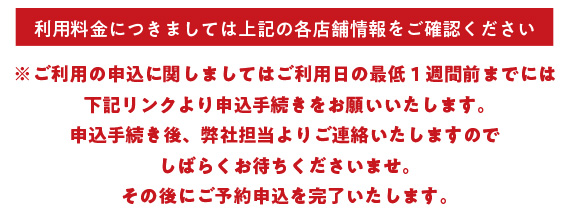 利用料金につきましては上記の各店舗情報をご確認ください

※ご利用の申込に関しましてはご利用日の最低１週間前までには
下記リンクより申込手続きをお願いいたします。
申込手続き後、弊社担当よりご連絡いたしますので
しばらくお待ちくださいませ。
その後にご予約申込を完了いたします。